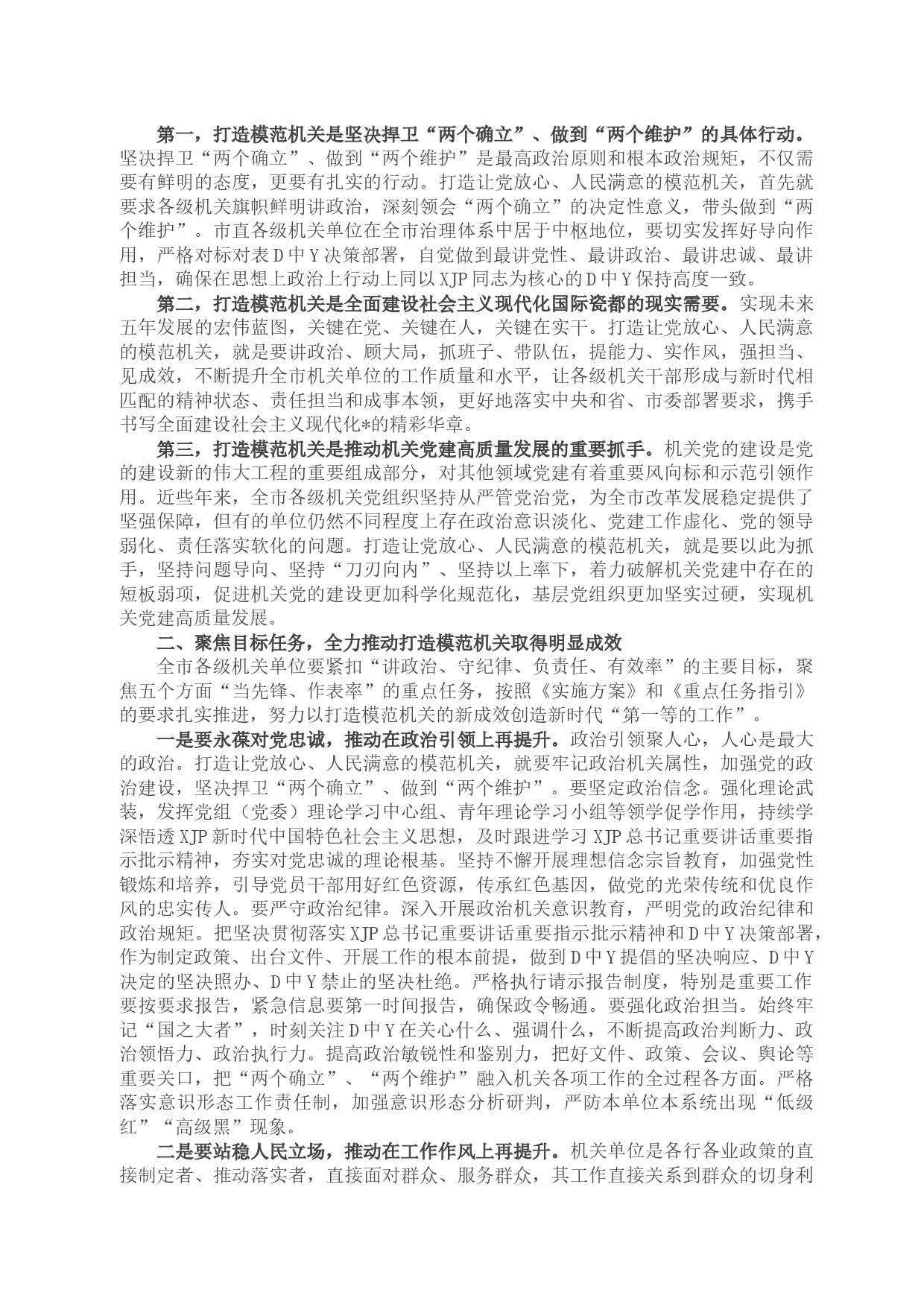 第一，打造模范机关是坚决捍卫“两个确立”、做到“两个维护”的具体行动。坚决捍卫“两个确立”、做到“两个维护”是最高政治原则和根本政治规矩，不仅需要有鲜明的态度，更要有扎实的行动。打造让党放心、人民满意的模范机关，首先就要求各级机关旗帜鲜明讲政治，深刻领会“两个确立”的决定性意义，带头做到“两个维护”。市直各级机关单位在全市治理体系中居于中枢地位，要切实发挥好导向作用，严格对标对表D中Y决策部署，自觉做到最讲党性、最讲政治、最讲忠诚、最讲担当，确保在思想上政治上行动上同以XJP同志为核心的D中Y保持高度一致。

第二，打造模范机关是全面建设社会主义现代化国际瓷都的现实需要。实现未来五年发展的宏伟蓝图，关键在党、关键在人，关键在实干。打造让党放心、人民满意的模范机关，就是要讲政治、顾大局，抓班子、带队伍，提能力、实作风，强担当、见成效，不断提升全市机关单位的工作质量和水平，让各级机关干部形成与新时代相匹配的精神状态、责任担当和成事本领，更好地落实中央和省、市委部署要求，携手书写全面建设社会主义现代化*的精彩华章。

第三，打造模范机关是推动机关党建高质量发展的重要抓手。机关党的建设是党的建设新的伟大工程的重要组成部分，对其他领域党建有着重要风向标和示范引领作用。近些年来，全市各级机关党组织坚持从严管党治党，为全市改革发展稳定提供了坚强保障，但有的单位仍然不同程度上存在政治意识淡化、党建工作虚化、党的领导弱化、责任落实软化的问题。打造让党放心、人民满意的模范机关，就是要以此为抓手，坚持问题导向、坚持“刀刃向内”、坚持以上率下，着力破解机关党建中存在的短板弱项，促进机关党的建设更加科学化规范化，基层党组织更加坚实过硬，实现机关党建高质量发展。

二、聚焦目标任务，全力推动打造模范机关取得明显成效

全市各级机关单位要紧扣“讲政治、守纪律、负责任、有效率”的主要目标，聚焦五个方面“当先锋、作表率”的重点任务，按照《实施方案》和《重点任务指引》的要求扎实推进，努力以打造模范机关的新成效创造新时代“第一等的工作”。

一是要永葆对党忠诚，推动在政治引领上再提升。政治引领聚人心，人心是最大的政治。打造让党放心、人民满意的模范机关，就要牢记政治机关属性，加强党的政治建设，坚决捍卫“两个确立”、做到“两个维护”。要坚定政治信念。强化理论武装，发挥党组（党委）理论学习中心组、青年理论学习小组等领学促学作用，持续学深悟透XJP新时代中国特色社会主义思想，及时跟进学习XJP总书记重要讲话重要指示批示精神，夯实对党忠诚的理论根基。坚持不懈开展理想信念宗旨教育，加强党性锻炼和培养，引导党员干部用好红色资源，传承红色基因，做党的光荣传统和优良作风的忠实传人。要严守政治纪律。深入开展政治机关意识教育，严明党的政治纪律和政治规矩。把坚决贯彻落实XJP总书记重要讲话重要指示批示精神和D中Y决策部署，作为制定政策、出台文件、开展工作的根本前提，做到D中Y提倡的坚决响应、D中Y决定的坚决照办、D中Y禁止的坚决杜绝。严格执行请示报告制度，特别是重要工作要按要求报告，紧急信息要第一时间报告，确保政令畅通。要强化政治担当。始终牢记“国之大者”，时刻关注D中Y在关心什么、强调什么，不断提高政治判断力、政治领悟力、政治执行力。提高政治敏锐性和鉴别力，把好文件、政策、会议、舆论等重要关口，把“两个确立”、“两个维护”融入机关各项工作的全过程各方面。严格落实意识形态工作责任制，加强意识形态分析研判，严防本单位本系统出现“低级红”“高级黑”现象。

二是要站稳人民立场，推动在工作作风上再提升。机关单位是各行各业政策的直接制定者、推动落实者，直接面对群众、服务群众，其工作直接关系到群众的切身利